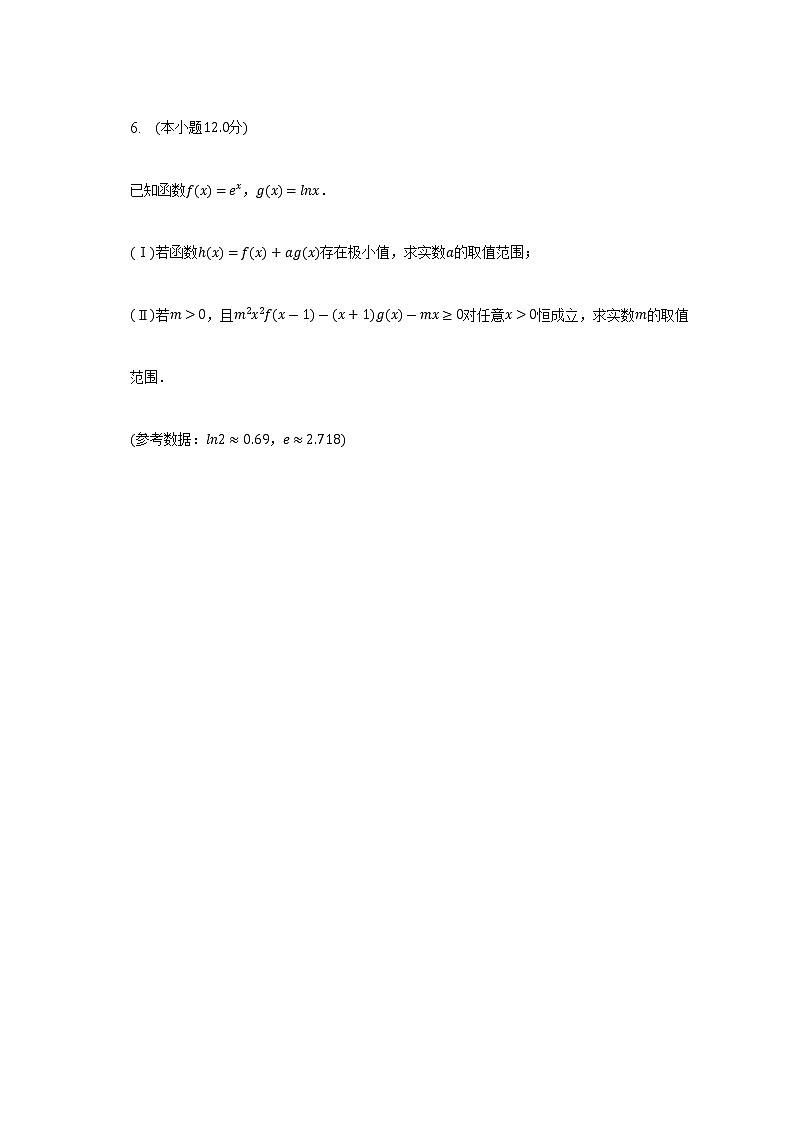 6. (本小题12.0分)

已知函数$f(x)=e^x$，$g(x)=lnx$.

(Ⅰ)若函数$h(x)=f(x)+ag(x)$存在极小值，求实数$a$的取值范围；

(Ⅱ)若$m>0$，且$m^2x^2f(x-1)-(x+1)g(x)-mx\geq 0$对任意$x>0$恒成立，求实数$m$的取值范围.

(参考数据：$ln2\approx 0.69$，$e\approx 2.718$)